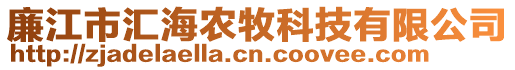 廉江市汇海农牧科技有限公司
http://zjadelaella.cn.coovee.com